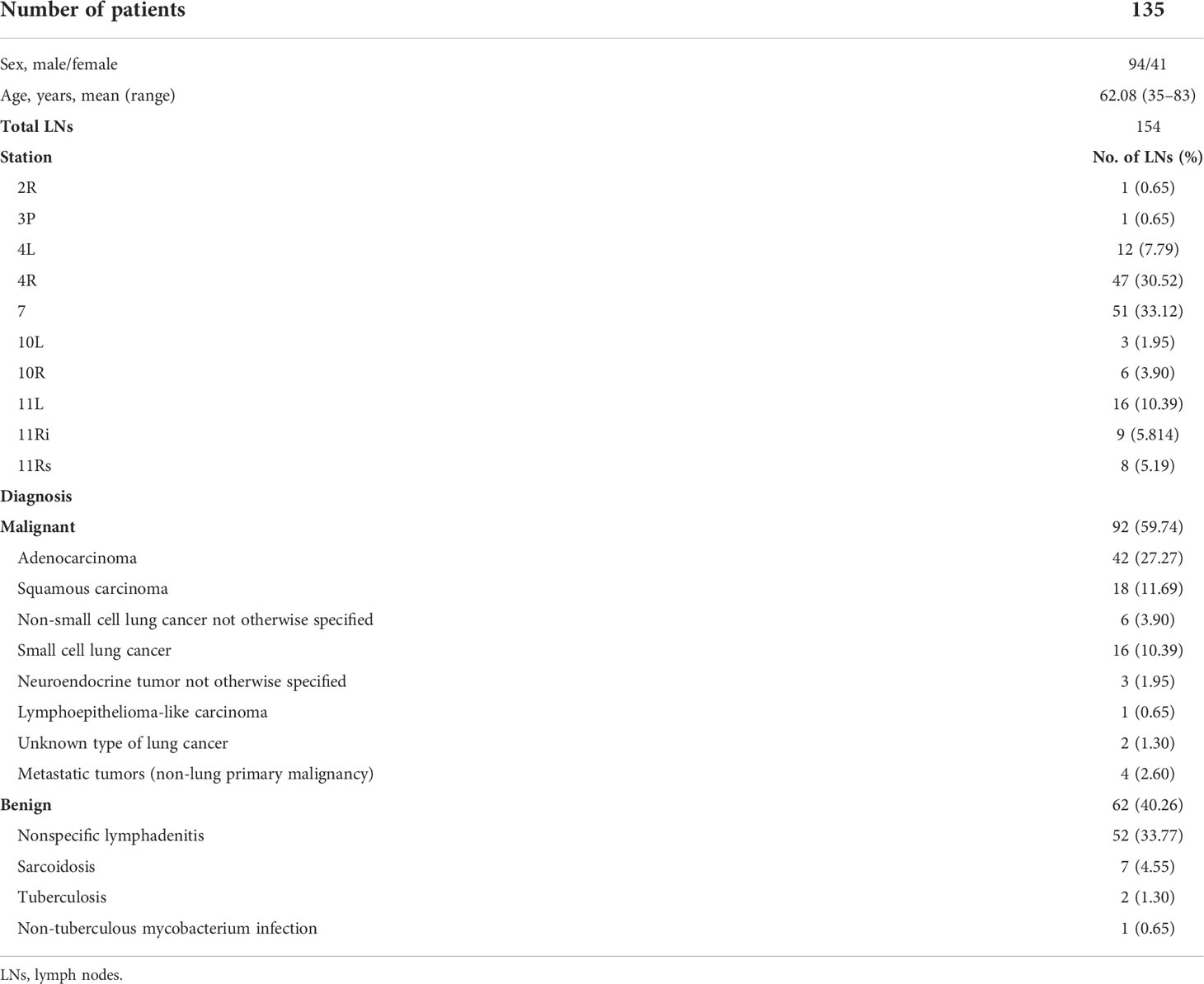 | Number of patients | 135 |
|---|---|
| Sex, male/female | 94/41 |
| Age, years, mean (range) | 62.08 (35–83) |
| Total LNs | 154 |
| Station | No. of LNs (%) |
| 2R | 1 (0.65) |
| 3P | 1 (0.65) |
| 4L | 12 (7.79) |
| 4R | 47 (30.52) |
| 7 | 51 (33.12) |
| 10L | 3 (1.95) |
| 10R | 6 (3.90) |
| 11L | 16 (10.39) |
| 11Ri | 9 (5.814) |
| 11Rs | 8 (5.19) |
| Diagnosis | |
| Malignant | 92 (59.74) |
| Adenocarcinoma | 42 (27.27) |
| Squamous carcinoma | 18 (11.69) |
| Non-small cell lung cancer not otherwise specified | 6 (3.90) |
| Small cell lung cancer | 16 (10.39) |
| Neuroendocrine tumor not otherwise specified | 3 (1.95) |
| Lymphoepithelioma-like carcinoma | 1 (0.65) |
| Unknown type of lung cancer | 2 (1.30) |
| Metastatic tumors (non-lung primary malignancy) | 4 (2.60) |
| Benign | 62 (40.26) |
| Nonspecific lymphadenitis | 52 (33.77) |
| Sarcoidosis | 7 (4.55) |
| Tuberculosis | 2 (1.30) |
| Non-tuberculous mycobacterium infection | 1 (0.65) |

LNs, lymph nodes.